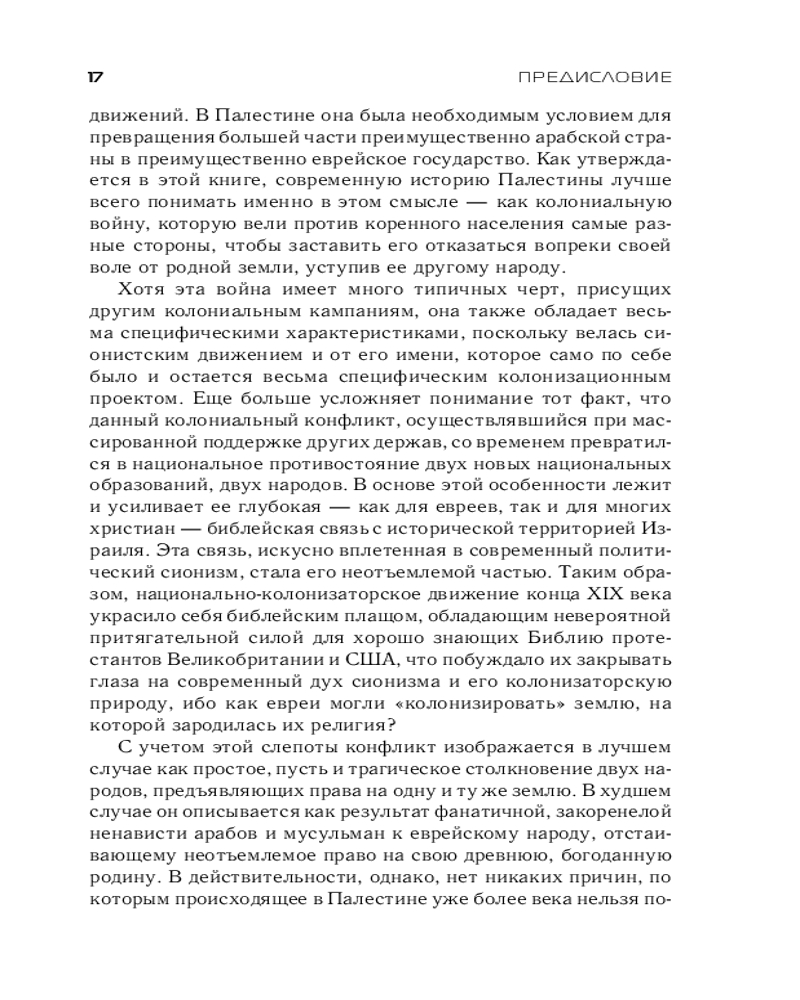 17 ПРЕДИСЛОВИЕ

движений. В Палестине она была необходимым условием для превращения большей части преимущественно арабской страны в преимущественно еврейское государство. Как утверждается в этой книге, современную историю Палестины лучше всего понимать именно в этом смысле — как колониальную войну, которую вели против коренного населения самые разные стороны, чтобы заставить его отказаться вопреки своей воле от родной земли, уступив ее другому народу.

Хотя эта война имеет много типичных черт, присущих другим колониальным кампаниям, она также обладает весьма специфическими характеристиками, поскольку велась сионистским движением и от его имени, которое само по себе было и остается весьма специфическим колонизационным проектом. Еще больше усложняет понимание тот факт, что данный колониальный конфликт, осуществлявшийся при массированной поддержке других держав, со временем превратился в национальное противостояние двух новых национальных образований, двух народов. В основе этой особенности лежит и усиливает ее глубокая — как для евреев, так и для многих христиан — библейская связь с исторической территорией Израиля. Эта связь, искусно вплетенная в современный политический сионизм, стала его неотъемлемой частью. Таким образом, национально-колонизаторское движение конца XIX века украсило себя библейским плащом, обладающим невероятной притягательной силой для хорошо знающих Библию протестантов Великобритании и США, что побуждало их закрывать глаза на современный дух сионизма и его колонизаторскую природу, ибо как евреи могли «колонизировать» землю, на которой зародилась их религия?

С учетом этой слепоты конфликт изображается в лучшем случае как простое, пусть и трагическое столкновение двух народов, предъявляющих права на одну и ту же землю. В худшем случае он описывается как результат фанатичной, закоренелой ненависти арабов и мусульман к еврейскому народу, отстаивающему неотъемлемое право на свою древнюю, богоданную родину. В действительности, однако, нет никаких причин, по которым происходящее в Палестине уже более века нельзя по-